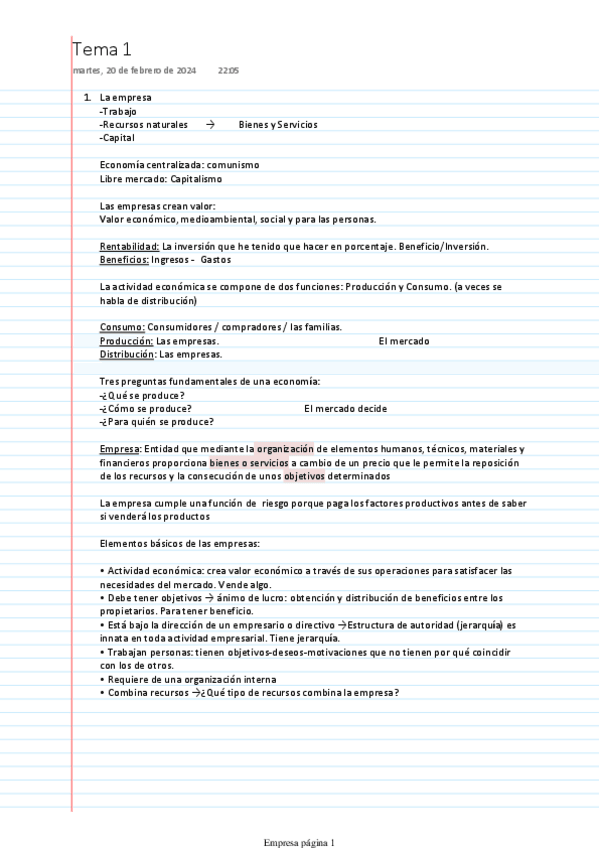 Tema 1

martes, 20 de febrero de 2024 22:05

1. La empresa
-Trabajo
-Recursos naturales → Bienes y Servicios
-Capital

Economía centralizada: comunismo
Libre mercado: Capitalismo

Las empresas crean valor:
Valor económico, medioambiental, social y para las personas.

Rentabilidad: La inversión que he tenido que hacer en porcentaje. Beneficio/Inversión.
Beneficios: Ingresos - Gastos

La actividad económica se compone de dos funciones: Producción y Consumo. (a veces se habla de distribución)

Consumo: Consumidores / compradores / las familias.
Producción: Las empresas. El mercado
Distribución: Las empresas.

Tres preguntas fundamentales de una economía:
-¿Qué se produce?
-¿Cómo se produce? El mercado decide
-¿Para quién se produce?

Empresa: Entidad que mediante la organización de elementos humanos, técnicos, materiales y financieros proporciona bienes o servicios a cambio de un precio que le permite la reposición de los recursos y la consecución de unos objetivos determinados

La empresa cumple una función de riesgo porque paga los factores productivos antes de saber si venderá los productos

Elementos básicos de las empresas:

• Actividad económica: crea valor económico a través de sus operaciones para satisfacer las necesidades del mercado. Vende algo.
• Debe tener objetivos → ánimo de lucro: obtención y distribución de beneficios entre los propietarios. Para tener beneficio.
• Está bajo la dirección de un empresario o directivo →Estructura de autoridad (jerarquía) es innata en toda actividad empresarial. Tiene jerarquía.
• Trabajan personas: tienen objetivos-deseos-motivaciones que no tienen por qué coincidir con los de otros.
• Requiere de una organización interna
• Combina recursos →¿Qué tipo de recursos combina la empresa?

Empresa página 1